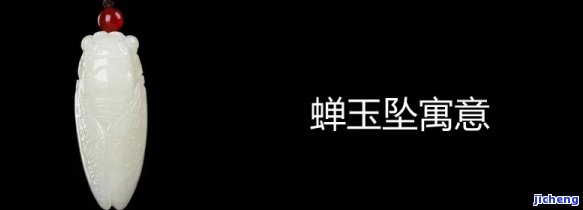 蝉玉坠寓意

jicheng